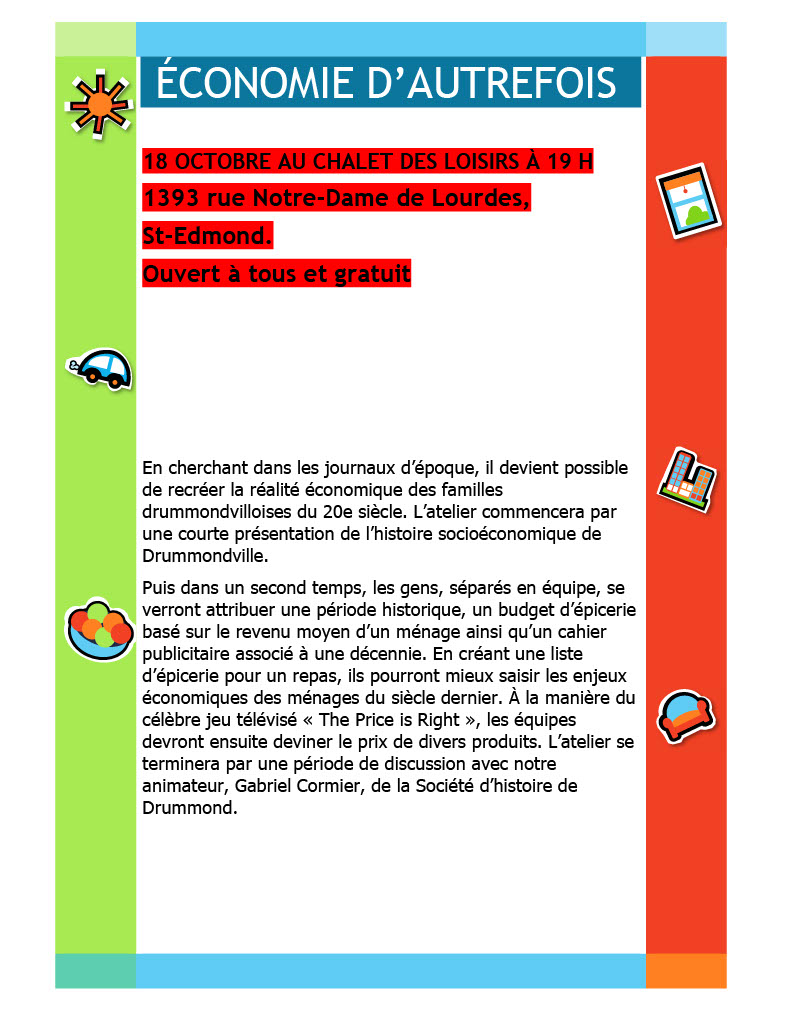 ÉCONOMIE D'AUTREFOIS

18 OCTOBRE AU CHALET DES LOISIRS À 19 H

1393 rue Notre-Dame de Lourdes,

St-Edmond.

Ouvert à tous et gratuit

En cherchant dans les journaux d'époque, il devient possible de recréer la réalité économique des familles drummondvilloises du 20e siècle. L'atelier commencera par une courte présentation de l'histoire socioéconomique de Drummondville.

Puis dans un second temps, les gens, séparés en équipe, se verront attribuer une période historique, un budget d'épicerie basé sur le revenu moyen d'un ménage ainsi qu'un cahier publicitaire associé à une décennie. En créant une liste d'épicerie pour un repas, ils pourront mieux saisir les enjeux économiques des ménages du siècle dernier. À la manière du célèbre jeu télévisé « The Price is Right », les équipes devront ensuite deviner le prix de divers produits. L'atelier se terminera par une période de discussion avec notre animateur, Gabriel Cormier, de la Société d'histoire de Drummond.